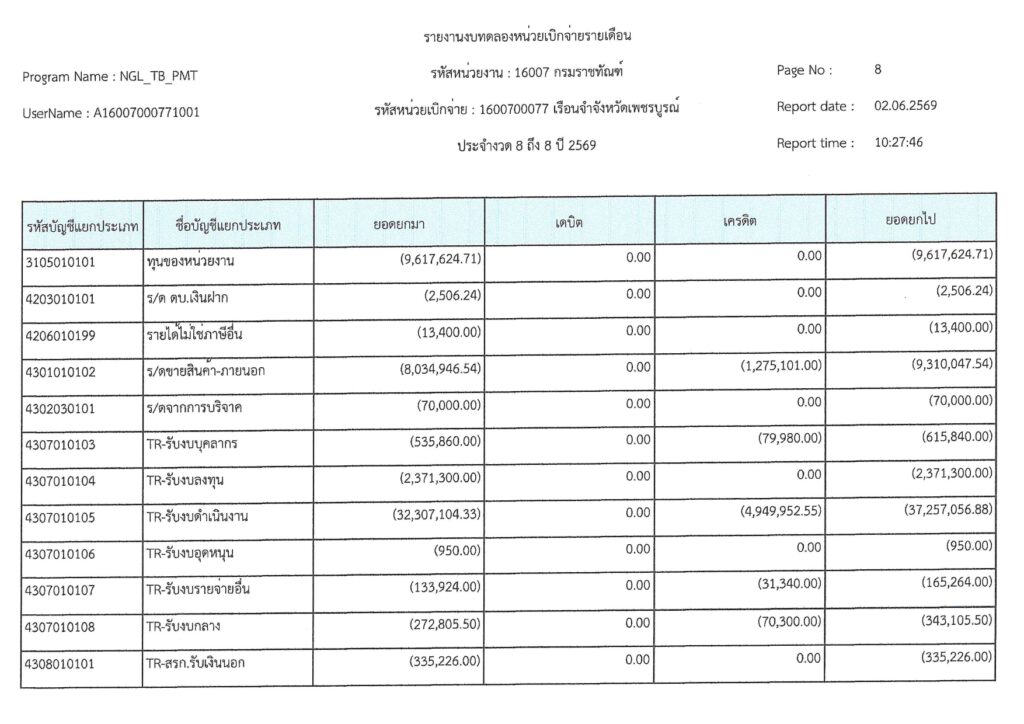 รายงานงบทดลองหน่วยเบิกจ่ายรายเดือน

Program Name : NGL_TB_PMT

รหัสหน่วยงาน : 16007 กรมราชทัณฑ์

Page No : 8

UserName : A16007000771001

รหัสหน่วยเบิกจ่าย : 1600700077 เรือนจำจังหวัดเพชรบูรณ์

Report date : 02.06.2569

ประจำงวด 8 ถึง 8 ปี 2569

Report time : 10:27:46

| รหัสบัญชีแยกประเภท | ชื่อบัญชีแยกประเภท | ยอดยกมา | เดบิต | เครดิต | ยอดยกไป |
|---|---|---|---|---|---|
| 3105010101 | ทุนของหน่วยงาน | (9,617,624.71) | 0.00 | 0.00 | (9,617,624.71) |
| 4203010101 | ร/ด ดบ.เงินฝาก | (2,506.24) | 0.00 | 0.00 | (2,506.24) |
| 4206010199 | รายได้ไม่ใช่ภาษีอื่น | (13,400.00) | 0.00 | 0.00 | (13,400.00) |
| 4301010102 | ร/ดขายสินค้า-ภายนอก | (8,034,946.54) | 0.00 | (1,275,101.00) | (9,310,047.54) |
| 4302030101 | ร/ดจากการบริจาค | (70,000.00) | 0.00 | 0.00 | (70,000.00) |
| 4307010103 | TR-รับงบบุคลากร | (535,860.00) | 0.00 | (79,980.00) | (615,840.00) |
| 4307010104 | TR-รับงบลงทุน | (2,371,300.00) | 0.00 | 0.00 | (2,371,300.00) |
| 4307010105 | TR-รับงบดำเนินงาน | (32,307,104.33) | 0.00 | (4,949,952.55) | (37,257,056.88) |
| 4307010106 | TR-รับงบอุดหนุน | (950.00) | 0.00 | 0.00 | (950.00) |
| 4307010107 | TR-รับงบรายจ่ายอื่น | (133,924.00) | 0.00 | (31,340.00) | (165,264.00) |
| 4307010108 | TR-รับงบกลาง | (272,805.50) | 0.00 | (70,300.00) | (343,105.50) |
| 4308010101 | TR-สรก.รับเงินนอก | (335,226.00) | 0.00 | 0.00 | (335,226.00) |